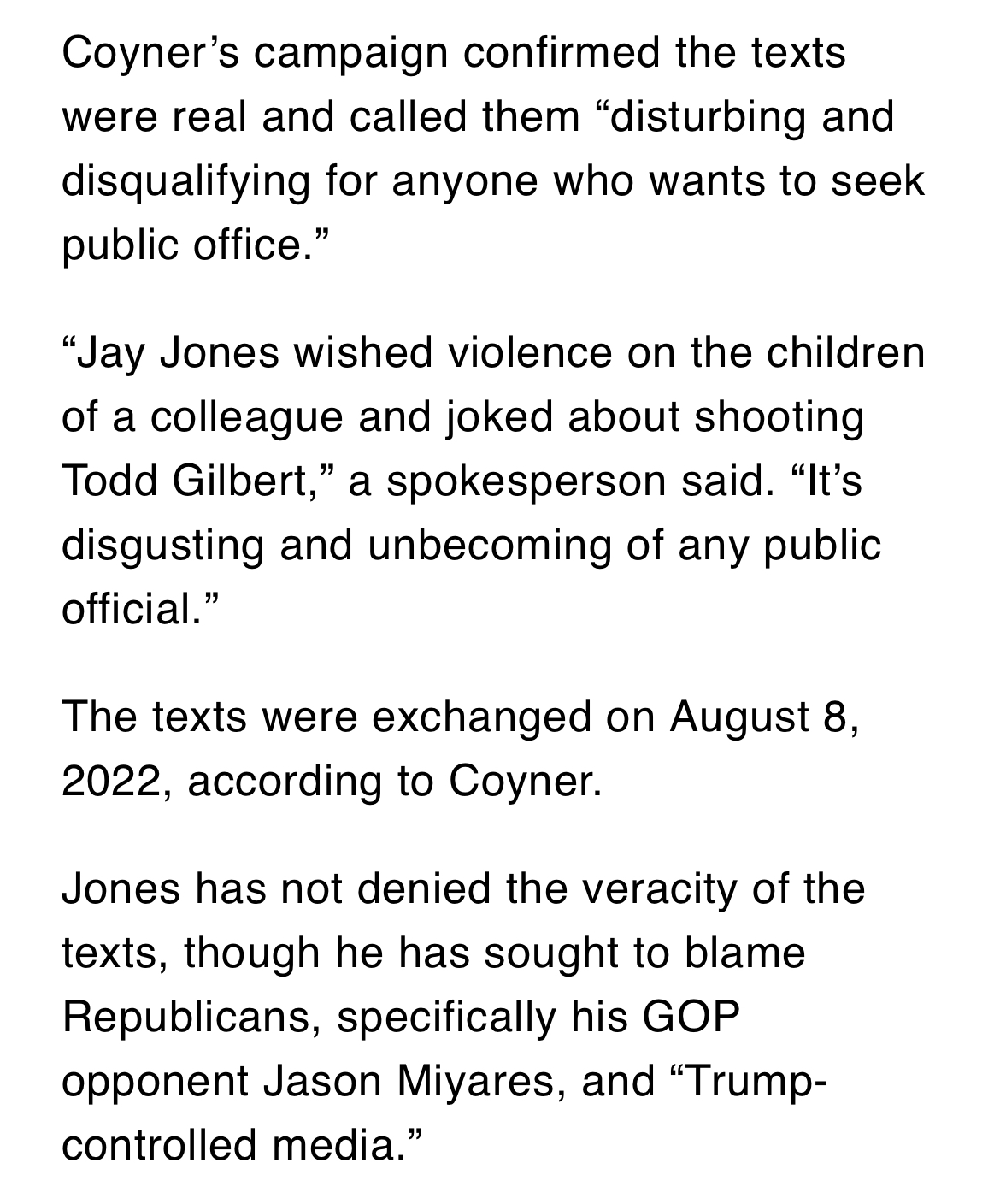 Coyner’s campaign confirmed the texts were real and called them “disturbing and disqualifying for anyone who wants to seek public office.”

“Jay Jones wished violence on the children of a colleague and joked about shooting Todd Gilbert,” a spokesperson said. “It’s disgusting and unbecoming of any public official.”

The texts were exchanged on August 8, 2022, according to Coyner.

Jones has not denied the veracity of the texts, though he has sought to blame Republicans, specifically his GOP opponent Jason Miyares, and “Trump-controlled media.”